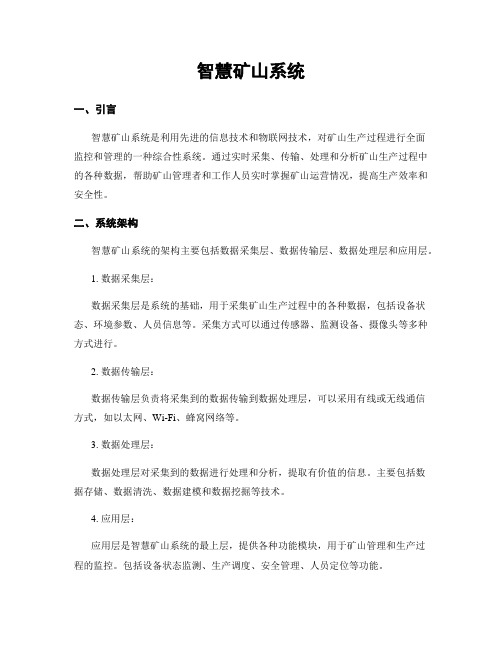 智慧矿山系统

一、引言

智慧矿山系统是利用先进的信息技术和物联网技术，对矿山生产过程进行全面监控和管理的一种综合性系统。通过实时采集、传输、处理和分析矿山生产过程中的各种数据，帮助矿山管理者和工作人员实时掌握矿山运营情况，提高生产效率和安全性。

二、系统架构

智慧矿山系统的架构主要包括数据采集层、数据传输层、数据处理层和应用层。

1. 数据采集层：

数据采集层是系统的基础，用于采集矿山生产过程中的各种数据，包括设备状态、环境参数、人员信息等。采集方式可以通过传感器、监测设备、摄像头等多种方式进行。

2. 数据传输层：

数据传输层负责将采集到的数据传输到数据处理层，可以采用有线或无线通信方式，如以太网、Wi-Fi、蜂窝网络等。

3. 数据处理层：

数据处理层对采集到的数据进行处理和分析，提取有价值的信息。主要包括数据存储、数据清洗、数据建模和数据挖掘等技术。

4. 应用层：

应用层是智慧矿山系统的最上层，提供各种功能模块，用于矿山管理和生产过程的监控。包括设备状态监测、生产调度、安全管理、人员定位等功能。